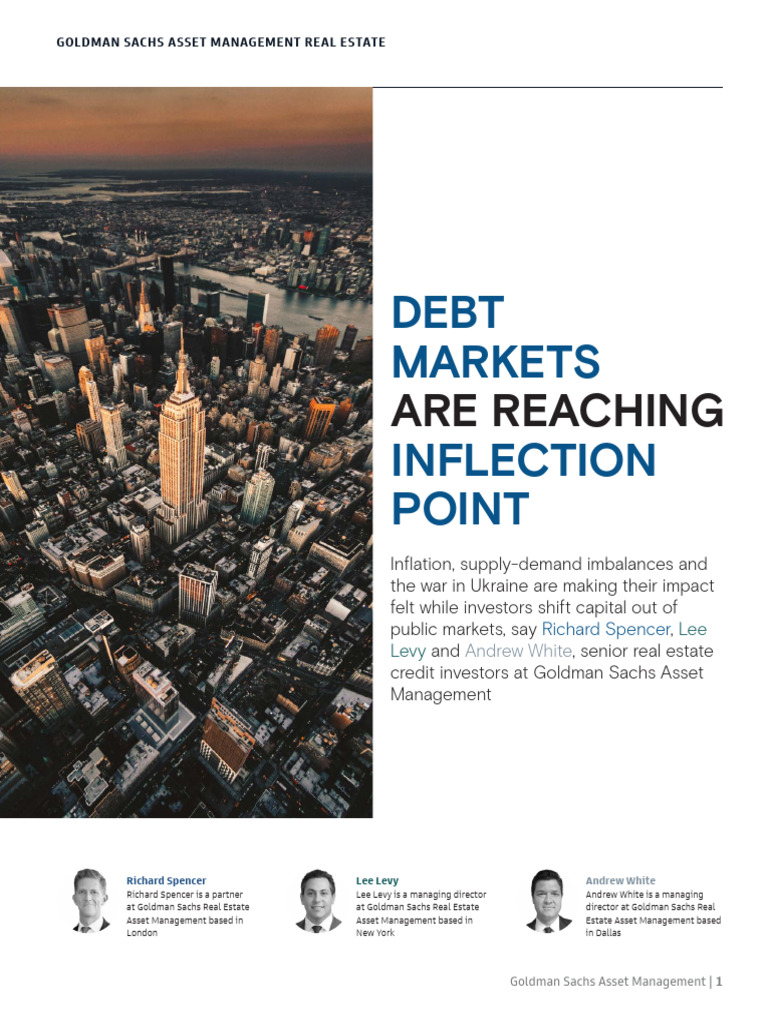 GOLDMAN SACHS ASSET MANAGEMENT REAL ESTATE

DEBT MARKETS ARE REACHING INFLECTION POINT

Inflation, supply-demand imbalances and the war in Ukraine are making their impact felt while investors shift capital out of public markets, say Richard Spencer, Lee Levy and Andrew White, senior real estate credit investors at Goldman Sachs Asset Management

Richard Spencer
Richard Spencer is a partner at Goldman Sachs Real Estate Asset Management based in London

Lee Levy
Lee Levy is a managing director at Goldman Sachs Real Estate Asset Management based in New York

Andrew White
Andrew White is a managing director at Goldman Sachs Real Estate Asset Management based in Dallas

Goldman Sachs Asset Management | 1